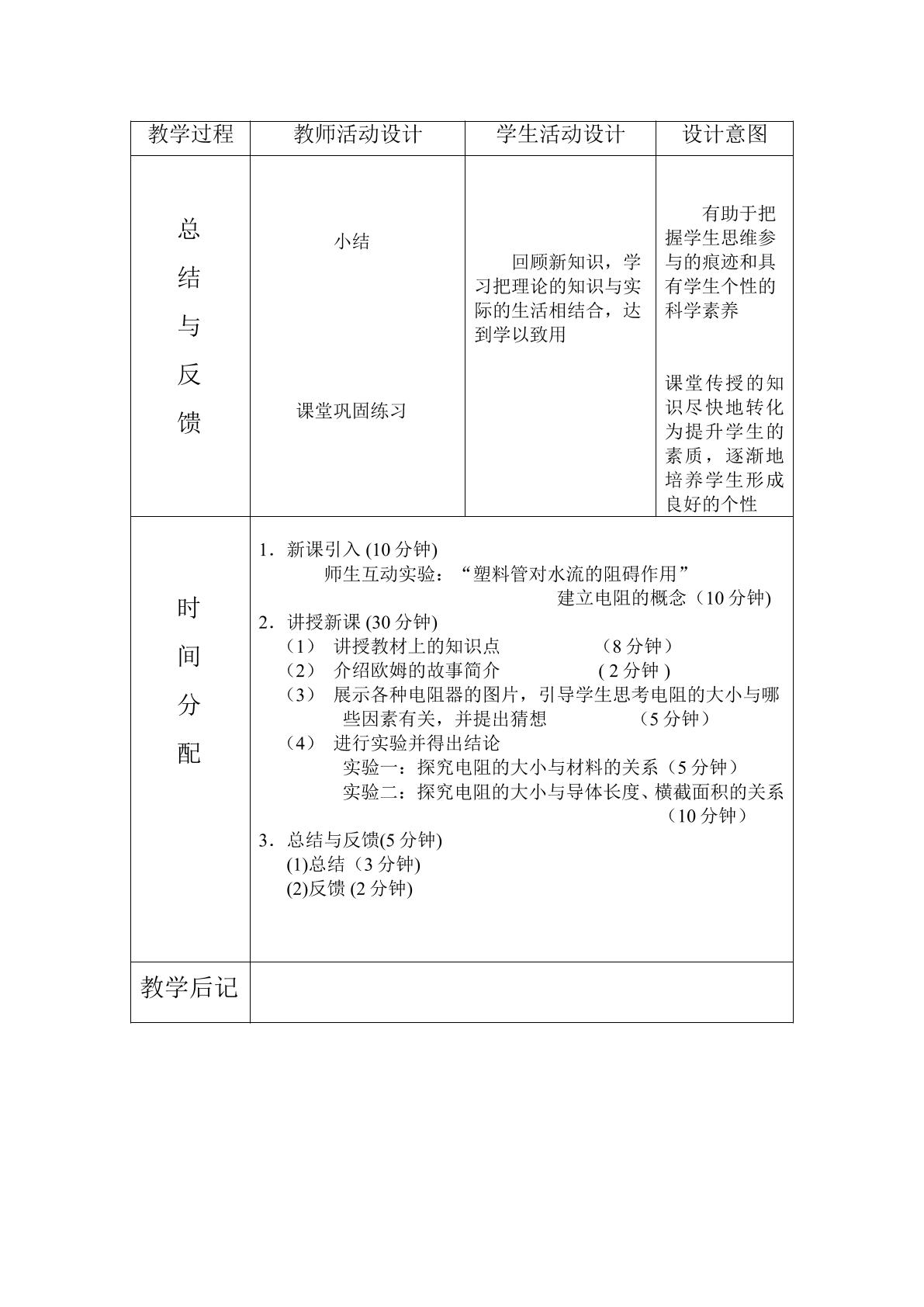 | 教学过程 | 教师活动设计 | 学生活动设计 | 设计意图 |
|---|---|---|---|
| 总结与反馈 | 小结 课堂巩固练习 | 回顾新知识，学习把理论的知识与实际的生活相结合，达到学以致用 | 有助于把握学生思维参与的痕迹和具有学生个性的科学素养 课堂传授的知识尽快地转化为提升学生的素质，逐渐地培养学生形成良好的个性 |
| 时间分配 | 1．新课引入(10分钟) 师生互动实验：“塑料管对水流的阻碍作用” 建立电阻的概念（10分钟) 2．讲授新课(30分钟) （1） 讲授教材上的知识点 （8分钟） （2） 介绍欧姆的故事简介 (2分钟) （3） 展示各种电阻器的图片，引导学生思考电阻的大小与哪些因素有关，并提出猜想 （5分钟） （4） 进行实验并得出结论 实验一：探究电阻的大小与材料的关系（5分钟） 实验二：探究电阻的大小与导体长度、横截面积的关系（10分钟） 3．总结与反馈(5分钟) (1)总结（3分钟) (2)反馈(2分钟) | | |
| 教学后记 | | | |